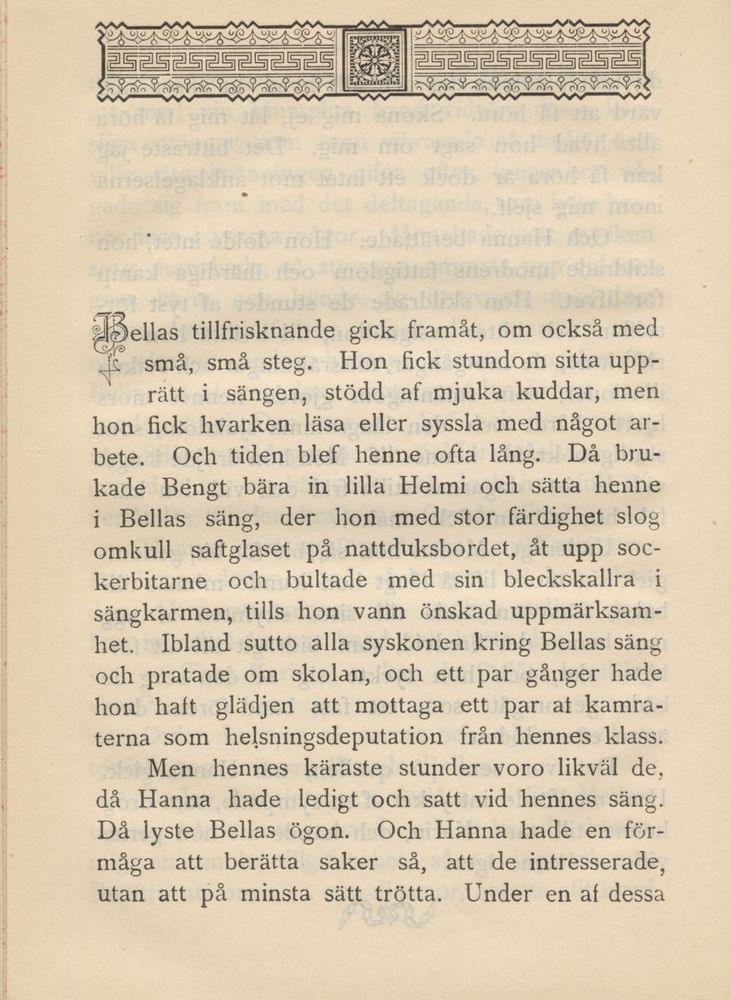 Bellas tillfrisknande gick framåt, om också med små, små steg. Hon fick stundom sitta upprätt i sängen, stödd af mjuka kuddar, men hon fick hvarken läsa eller syssla med något arbete. Och tiden blef henne ofta lång. Då brukade Bengt bära in lilla Helmi och sätta henne i Bellas säng, der hon med stor färdighet slog omkull saftglaset på nattduksbordet, åt upp sockerbitarne och bultade med sin bleckskallra i sängkarmen, tills hon vann önskad uppmärksamhet. Ibland sutto alla syskonen kring Bellas säng och pratade om skolan, och ett par gånger hade hon haft glädjen att mottaga ett par af kamraterna som helsningsdeputation från hennes klass.

Men hennes käraste stunder voro likväl de, då Hanna hade ledigt och satt vid hennes säng. Då lyste Bellas ögon. Och Hanna hade en förmåga att berätta saker så, att de intresserade, utan att på minsta sätt trötta. Under en af dessa